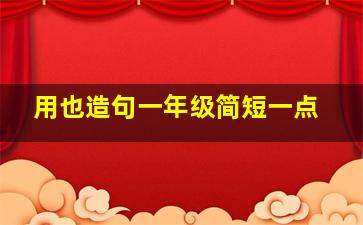 用也造句一年级简短一点